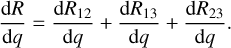 $\frac{\mathrm{d}R}{\mathrm{d}q} = \frac{\mathrm{d}R_{12}}{\mathrm{d}q} + \frac{\mathrm{d}R_{13}}{\mathrm{d}q} + \frac{\mathrm{d}R_{23}}{\mathrm{d}q}.$